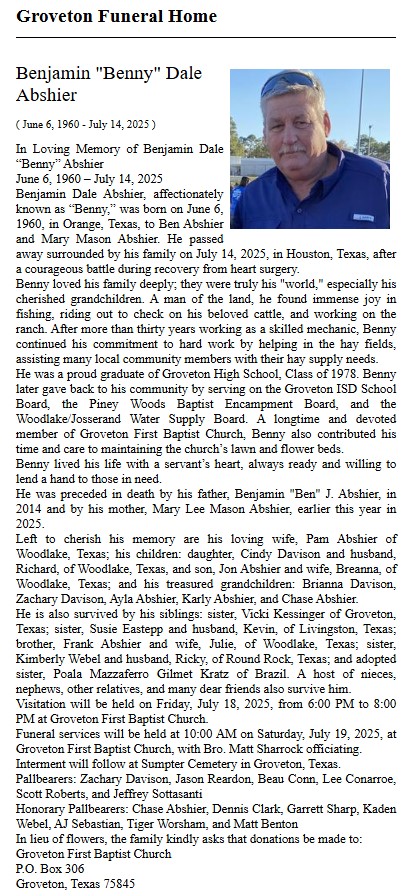 Groveton Funeral Home

Benjamin "Benny" Dale Abshier

( June 6, 1960 - July 14, 2025 )

In Loving Memory of Benjamin Dale “Benny” Abshier
June 6, 1960 – July 14, 2025
Benjamin Dale Abshier, affectionately known as “Benny,” was born on June 6, 1960, in Orange, Texas, to Ben Abshier and Mary Mason Abshier. He passed away surrounded by his family on July 14, 2025, in Houston, Texas, after a courageous battle during recovery from heart surgery.
Benny loved his family deeply; they were truly his "world," especially his cherished grandchildren. A man of the land, he found immense joy in fishing, riding out to check on his beloved cattle, and working on the ranch. After more than thirty years working as a skilled mechanic, Benny continued his commitment to hard work by helping in the hay fields, assisting many local community members with their hay supply needs.
He was a proud graduate of Groveton High School, Class of 1978. Benny later gave back to his community by serving on the Groveton ISD School Board, the Piney Woods Baptist Encampment Board, and the Woodlake/Josserand Water Supply Board. A longtime and devoted member of Groveton First Baptist Church, Benny also contributed his time and care to maintaining the church’s lawn and flower beds.
Benny lived his life with a servant’s heart, always ready and willing to lend a hand to those in need.
He was preceded in death by his father, Benjamin "Ben" J. Abshier, in 2014 and by his mother, Mary Lee Mason Abshier, earlier this year in 2025.
Left to cherish his memory are his loving wife, Pam Abshier of Woodlake, Texas; his children: daughter, Cindy Davison and husband, Richard, of Woodlake, Texas, and son, Jon Abshier and wife, Breanna, of Woodlake, Texas; and his treasured grandchildren: Brianna Davison, Zachary Davison, Ayla Abshier, Karly Abshier, and Chase Abshier.
He is also survived by his siblings: sister, Vicki Kessinger of Groveton, Texas; sister, Susie Eastepp and husband, Kevin, of Livingston, Texas; brother, Frank Abshier and wife, Julie, of Woodlake, Texas; sister, Kimberly Webel and husband, Ricky, of Round Rock, Texas; and adopted sister, Poala Mazzaferro Gilmet Kratz of Brazil. A host of nieces, nephews, other relatives, and many dear friends also survive him.
Visitation will be held on Friday, July 18, 2025, from 6:00 PM to 8:00 PM at Groveton First Baptist Church.
Funeral services will be held at 10:00 AM on Saturday, July 19, 2025, at Groveton First Baptist Church, with Bro. Matt Sharrock officiating.
Interment will follow at Sumpter Cemetery in Groveton, Texas.
Pallbearers: Zachary Davison, Jason Reardon, Beau Conn, Lee Conarroe, Scott Roberts, and Jeffrey Sottasanti
Honorary Pallbearers: Chase Abshier, Dennis Clark, Garrett Sharp, Kaden Webel, AJ Sebastian, Tiger Worsham, and Matt Benton
In lieu of flowers, the family kindly asks that donations be made to:
Groveton First Baptist Church
P.O. Box 306
Groveton, Texas 75845